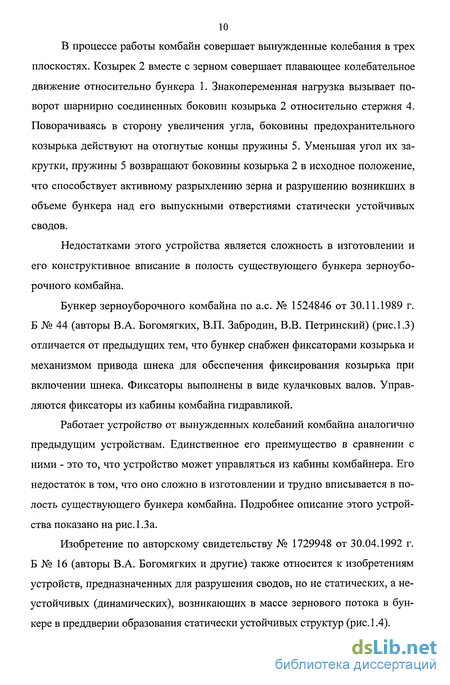 10

В процессе работы комбайн совершает вынужденные колебания в трех плоскостях. Козырек 2 вместе с зерном совершает плавающее колебательное движение относительно бункера 1. Знакопеременная нагрузка вызывает поворот шарнирно соединенных боковин козырька 2 относительно стержня 4. Поворачиваясь в сторону увеличения угла, боковины предохранительного козырька действуют на отогнутые концы пружины 5. Уменьшая угол их закрутки, пружины 5 возвращают боковины козырька 2 в исходное положение, что способствует активному разрыхлению зерна и разрушению возникших в объеме бункера над его выпускными отверстиями статически устойчивых сводов.

Недостатками этого устройства является сложность в изготовлении и его конструктивное вписание в полость существующего бункера зерноуборочного комбайна.

Бункер зерноуборочного комбайна по а.с. № 1524846 от 30.11.1989 г. Б № 44 (авторы В.А. Богомягких, В.П. Забродин, В.В. Петринский) (рис.1.3) отличается от предыдущих тем, что бункер снабжен фиксаторами козырька и механизмом привода шнека для обеспечения фиксирования козырька при включении шнека. Фиксаторы выполнены в виде кулачковых валов. Управляются фиксаторы из кабины комбайна гидравликой.

Работает устройство от вынужденных колебаний комбайна аналогично предыдущим устройствам. Единственное его преимущество в сравнении с ними - это то, что устройство может управляться из кабины комбайнера. Его недостаток в том, что оно сложно в изготовлении и трудно вписывается в полость существующего бункера комбайна. Подробнее описание этого устройства показано на рис.1.3а.

Изобретение по авторскому свидетельству № 1729948 от 30.04.1992 г. Б № 16 (авторы В.А. Богомягких и другие) также относится к изобретениям устройств, предназначенных для разрушения сводов, но не статических, а неустойчивых (динамических), возникающих в массе зернового потока в бункере в преддверии образования статически устойчивых структур (рис.1.4).

dsLib.net
библиотека диссертаций